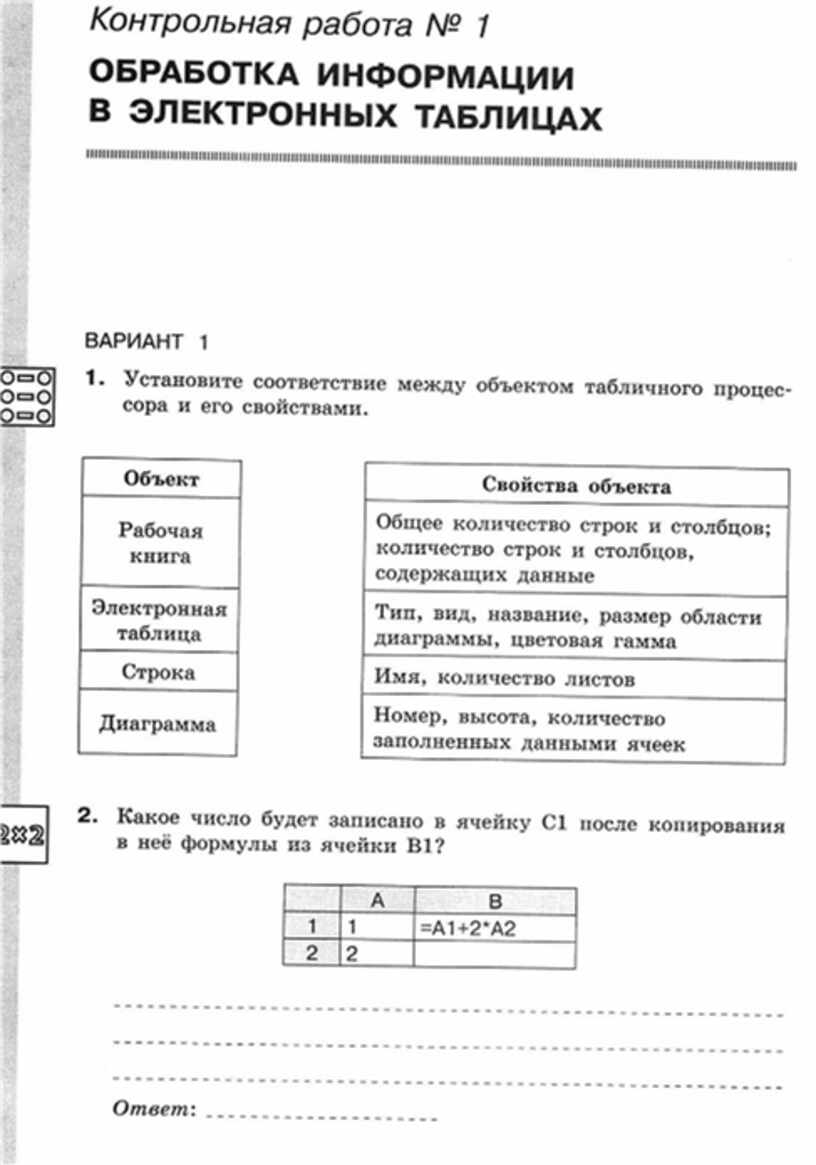 Контрольная работа № 1

ОБРАБОТКА ИНФОРМАЦИИ В ЭЛЕКТРОННЫХ ТАБЛИЦАХ

ВАРИАНТ 1

1. Установите соответствие между объектом табличного процессора и его свойствами.

| Объект |
|---|
| Рабочая книга |
| Электронная таблица |
| Строка |
| Диаграмма |

| Свойства объекта |
|---|
| Общее количество строк и столбцов; количество строк и столбцов, содержащих данные |
| Тип, вид, название, размер области диаграммы, цветовая гамма |
| Имя, количество листов |
| Номер, высота, количество заполненных данными ячеек |

2×2

2. Какое число будет записано в ячейку С1 после копирования в неё формулы из ячейки В1?

| | A | B |
|---|---|---|
| 1 | 1 | =A1+2*A2 |
| 2 | 2 | |

Ответ: